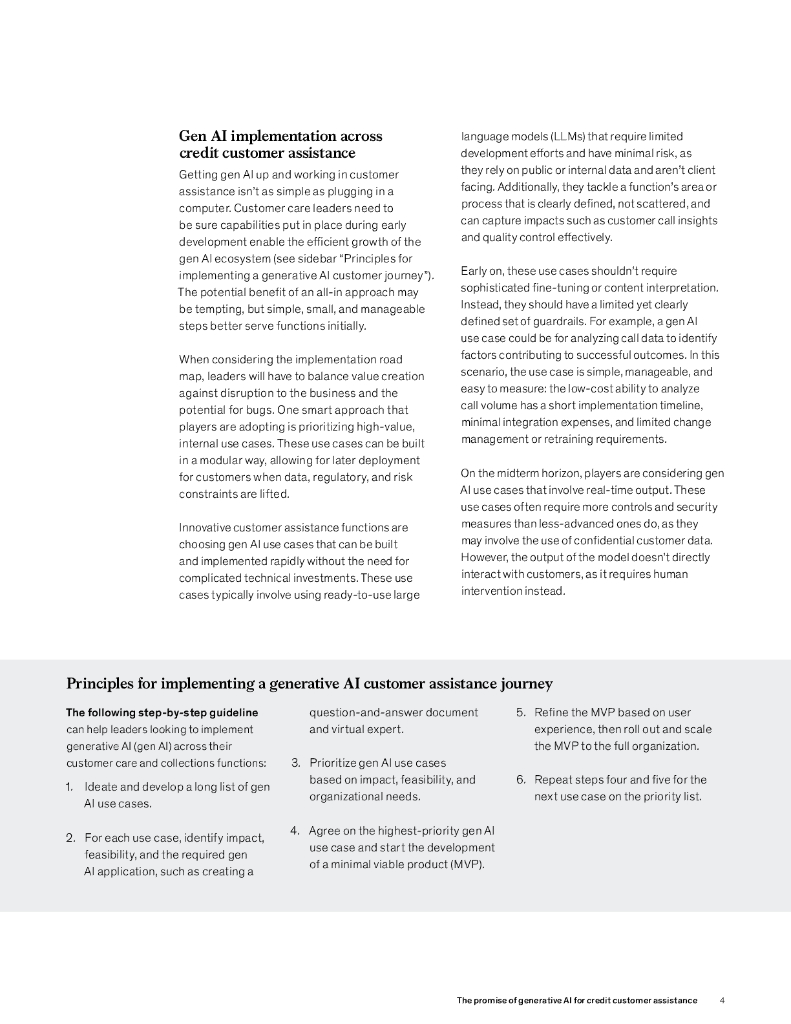 Gen AI implementation across credit customer assistance

Getting gen AI up and working in customer assistance isn't as simple as plugging in a computer. Customer care leaders need to be sure capabilities put in place during early development enable the efficient growth of the gen AI ecosystem (see sidebar "Principles for implementing a generative AI customer journey"). The potential benefit of an all-in approach may be tempting, but simple, small, and manageable steps better serve functions initially.

When considering the implementation road map, leaders will have to balance value creation against disruption to the business and the potential for bugs. One smart approach that players are adopting is prioritizing high-value, internal use cases. These use cases can be built in a modular way, allowing for later deployment for customers when data, regulatory, and risk constraints are lifted.

Innovative customer assistance functions are choosing gen AI use cases that can be built and implemented rapidly without the need for complicated technical investments. These use cases typically involve using ready-to-use large language models (LLMs) that require limited development efforts and have minimal risk, as they rely on public or internal data and aren't client facing. Additionally, they tackle a function's area or process that is clearly defined, not scattered, and can capture impacts such as customer call insights and quality control effectively.

Early on, these use cases shouldn't require sophisticated fine-tuning or content interpretation. Instead, they should have a limited yet clearly defined set of guardrails. For example, a gen AI use case could be for analyzing call data to identify factors contributing to successful outcomes. In this scenario, the use case is simple, manageable, and easy to measure: the low-cost ability to analyze call volume has a short implementation timeline, minimal integration expenses, and limited change management or retraining requirements.

On the midterm horizon, players are considering gen AI use cases that involve real-time output. These use cases often require more controls and security measures than less-advanced ones do, as they may involve the use of confidential customer data. However, the output of the model doesn't directly interact with customers, as it requires human intervention instead.

Principles for implementing a generative AI customer assistance journey

The following step-by-step guideline can help leaders looking to implement generative AI (gen AI) across their customer care and collections functions:

1. Ideate and develop a long list of gen AI use cases.

2. For each use case, identify impact, feasibility, and the required gen AI application, such as creating a question-and-answer document and virtual expert.

3. Prioritize gen AI use cases based on impact, feasibility, and organizational needs.

4. Agree on the highest-priority gen AI use case and start the development of a minimal viable product (MVP).

5. Refine the MVP based on user experience, then roll out and scale the MVP to the full organization.

6. Repeat steps four and five for the next use case on the priority list.

The promise of generative AI for credit customer assistance 4